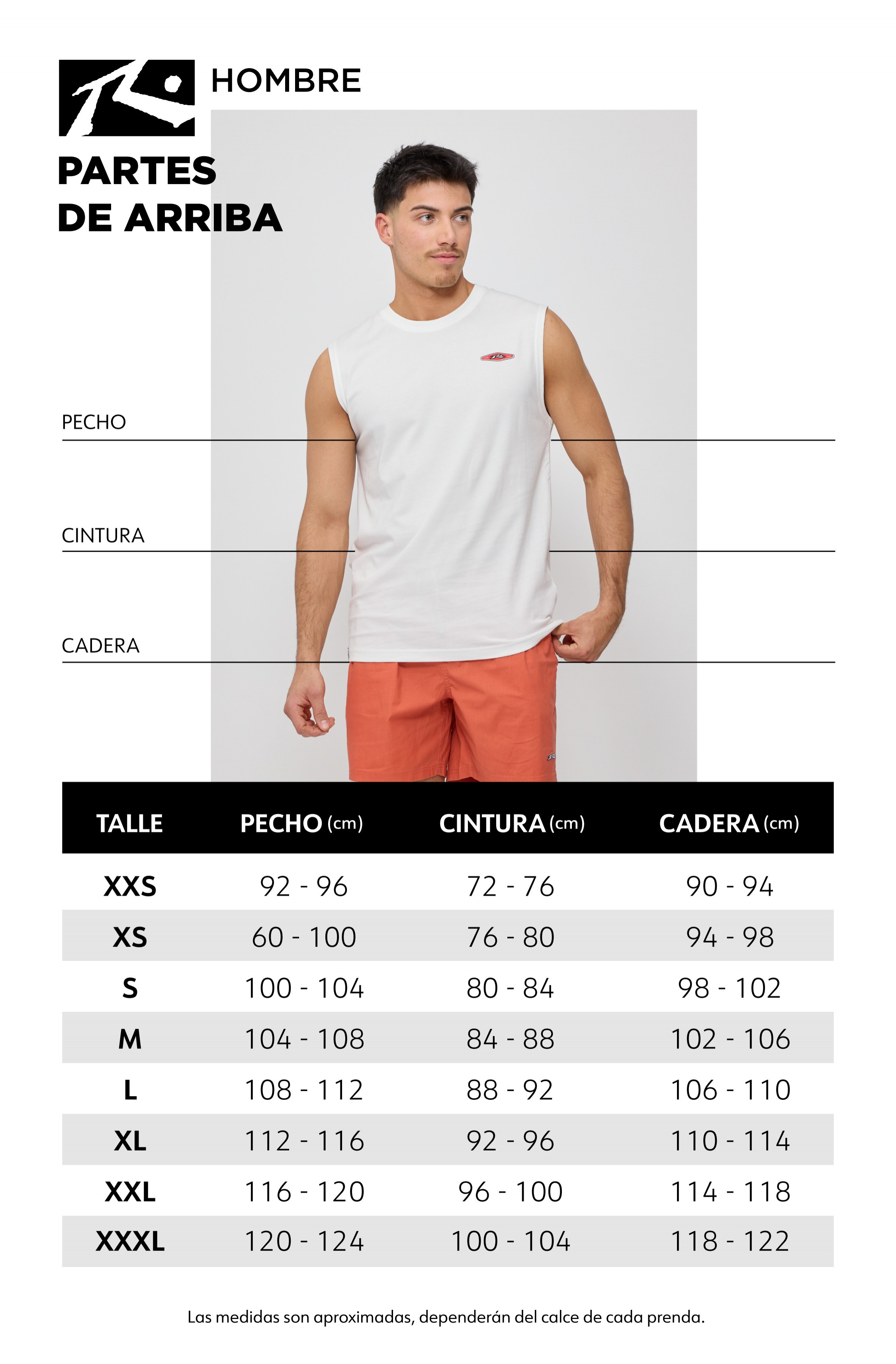 HOMBRE

PARTES DE ARRIBA

PECHO

CINTURA

CADERA

| TALLE | PECHO (cm) | CINTURA (cm) | CADERA (cm) |
|---|---|---|---|
| XXS | 92 - 96 | 72 - 76 | 90 - 94 |
| XS | 60 - 100 | 76 - 80 | 94 - 98 |
| S | 100 - 104 | 80 - 84 | 98 - 102 |
| M | 104 - 108 | 84 - 88 | 102 - 106 |
| L | 108 - 112 | 88 - 92 | 106 - 110 |
| XL | 112 - 116 | 92 - 96 | 110 - 114 |
| XXL | 116 - 120 | 96 - 100 | 114 - 118 |
| XXXL | 120 - 124 | 100 - 104 | 118 - 122 |

Las medidas son aproximadas, dependerán del calce de cada prenda.